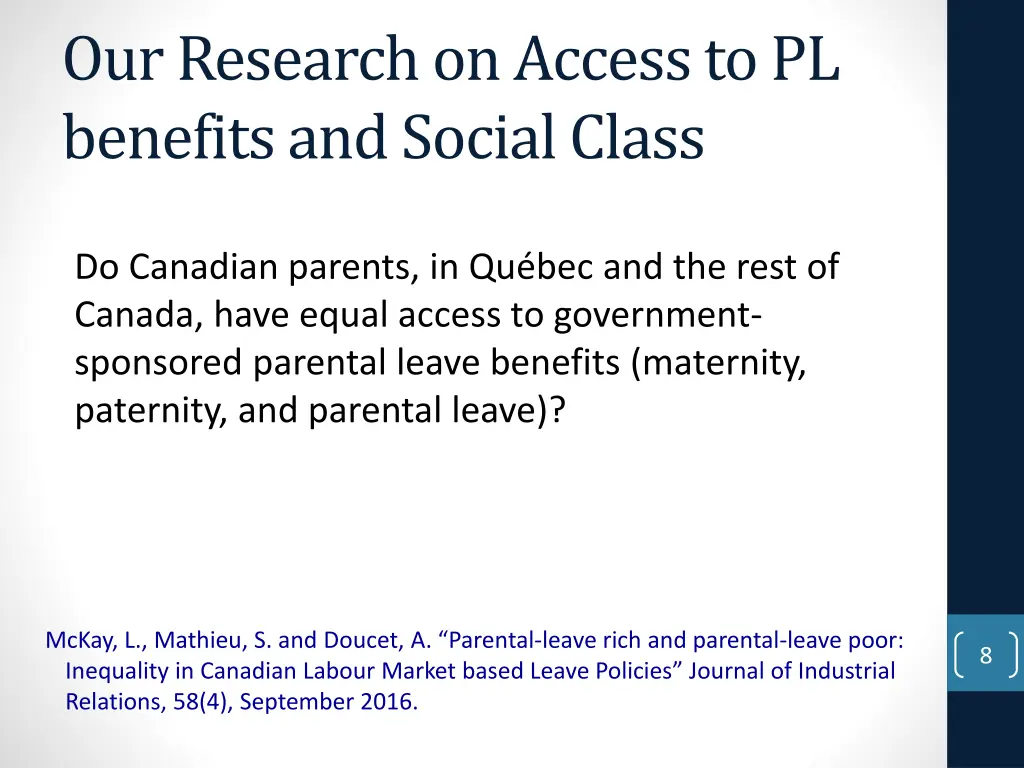 Our Research on Access to PL benefits and Social Class

Do Canadian parents, in Québec and the rest of Canada, have equal access to government-sponsored parental leave benefits (maternity, paternity, and parental leave)?

McKay, L., Mathieu, S. and Doucet, A. “Parental-leave rich and parental-leave poor: Inequality in Canadian Labour Market based Leave Policies” Journal of Industrial Relations, 58(4), September 2016.

8